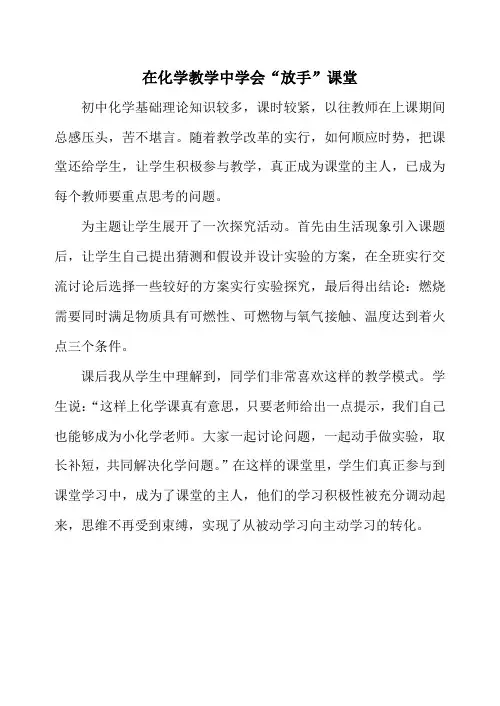 在化学教学中学会“放手”课堂

初中化学基础理论知识较多，课时较紧，以往教师在上课期间总感压头，苦不堪言。随着教学改革的实行，如何顺应时势，把课堂还给学生，让学生积极参与教学，真正成为课堂的主人，已成为每个教师要重点思考的问题。

为主题让学生展开了一次探究活动。首先由生活现象引入课题后，让学生自己提出猜测和假设并设计实验的方案，在全班实行交流讨论后选择一些较好的方案实行实验探究，最后得出结论：燃烧需要同时满足物质具有可燃性、可燃物与氧气接触、温度达到着火点三个条件。

课后我从学生中理解到，同学们非常喜欢这样的教学模式。学生说：“这样上化学课真有意思，只要老师给出一点提示，我们自己也能够成为小化学老师。大家一起讨论问题，一起动手做实验，取长补短，共同解决化学问题。”在这样的课堂里，学生们真正参与到课堂学习中，成为了课堂的主人，他们的学习积极性被充分调动起来，思维不再受到束缚，实现了从被动学习向主动学习的转化。